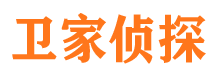 卫家侦探